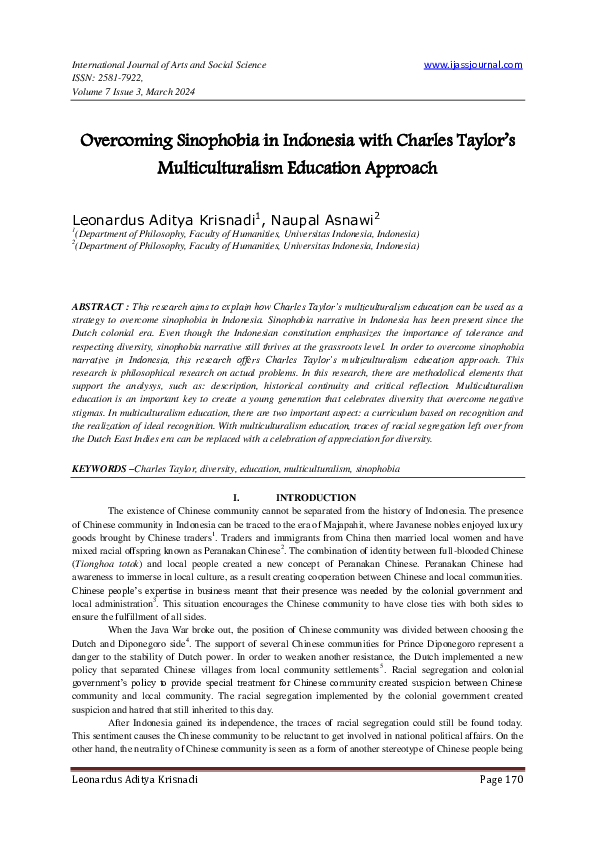 International Journal of Arts and Social Science
ISSN: 2581-7922,
Volume 7 Issue 3, March 2024

www.ijassjournal.com

Overcoming Sinophobia in Indonesia with Charles Taylor's Multiculturalism Education Approach

Leonardus Aditya Krisnadi$^1$, Naupal Asnawi$^2$
$^1$(Department of Philosophy, Faculty of Humanities, Universitas Indonesia, Indonesia)
$^2$(Department of Philosophy, Faculty of Humanities, Universitas Indonesia, Indonesia)

ABSTRACT : This research aims to explain how Charles Taylor's multiculturalism education can be used as a strategy to overcome sinophobia in Indonesia. Sinophobia narrative in Indonesia has been present since the Dutch colonial era. Even though the Indonesian constitution emphasizes the importance of tolerance and respecting diversity, sinophobia narrative still thrives at the grassroots level. In order to overcome sinophobia narrative in Indonesia, this research offers Charles Taylor's multiculturalism education approach. This research is philosophical research on actual problems. In this research, there are methodolical elements that support the analysys, such as: description, historical continuity and critical reflection. Multiculturalism education is an important key to create a young generation that celebrates diversity that overcome negative stigmas. In multiculturalism education, there are two important aspect: a curriculum based on recognition and the realization of ideal recognition. With multiculturalism education, traces of racial segregation left over from the Dutch East Indies era can be replaced with a celebration of appreciation for diversity.

KEYWORDS –Charles Taylor, diversity, education, multiculturalism, sinophobia

I. INTRODUCTION

The existence of Chinese community cannot be separated from the history of Indonesia. The presence of Chinese community in Indonesia can be traced to the era of Majapahit, where Javanese nobles enjoyed luxury goods brought by Chinese traders$^1$. Traders and immigrants from China then married local women and have mixed racial offspring known as Peranakan Chinese$^2$. The combination of identity between full-blooded Chinese (Tionghoa totok) and local people created a new concept of Peranakan Chinese. Peranakan Chinese had awareness to immerse in local culture, as a result creating cooperation between Chinese and local communities. Chinese people's expertise in business meant that their presence was needed by the colonial government and local administration$^3$. This situation encourages the Chinese community to have close ties with both sides to ensure the fulfillment of all sides.

When the Java War broke out, the position of Chinese community was divided between choosing the Dutch and Diponegoro side$^4$. The support of several Chinese communities for Prince Diponegoro represent a danger to the stability of Dutch power. In order to weaken another resistance, the Dutch implemented a new policy that separated Chinese villages from local community settlements$^5$. Racial segregation and colonial government's policy to provide special treatment for Chinese community created suspicion between Chinese community and local community. The racial segregation implemented by the colonial government created suspicion and hatred that still inherited to this day.

After Indonesia gained its independence, the traces of racial segregation could still be found today. This sentiment causes the Chinese community to be reluctant to get involved in national political affairs. On the other hand, the neutrality of Chinese community is seen as a form of another stereotype of Chinese people being

Leonardus Aditya Krisnadi Page 170